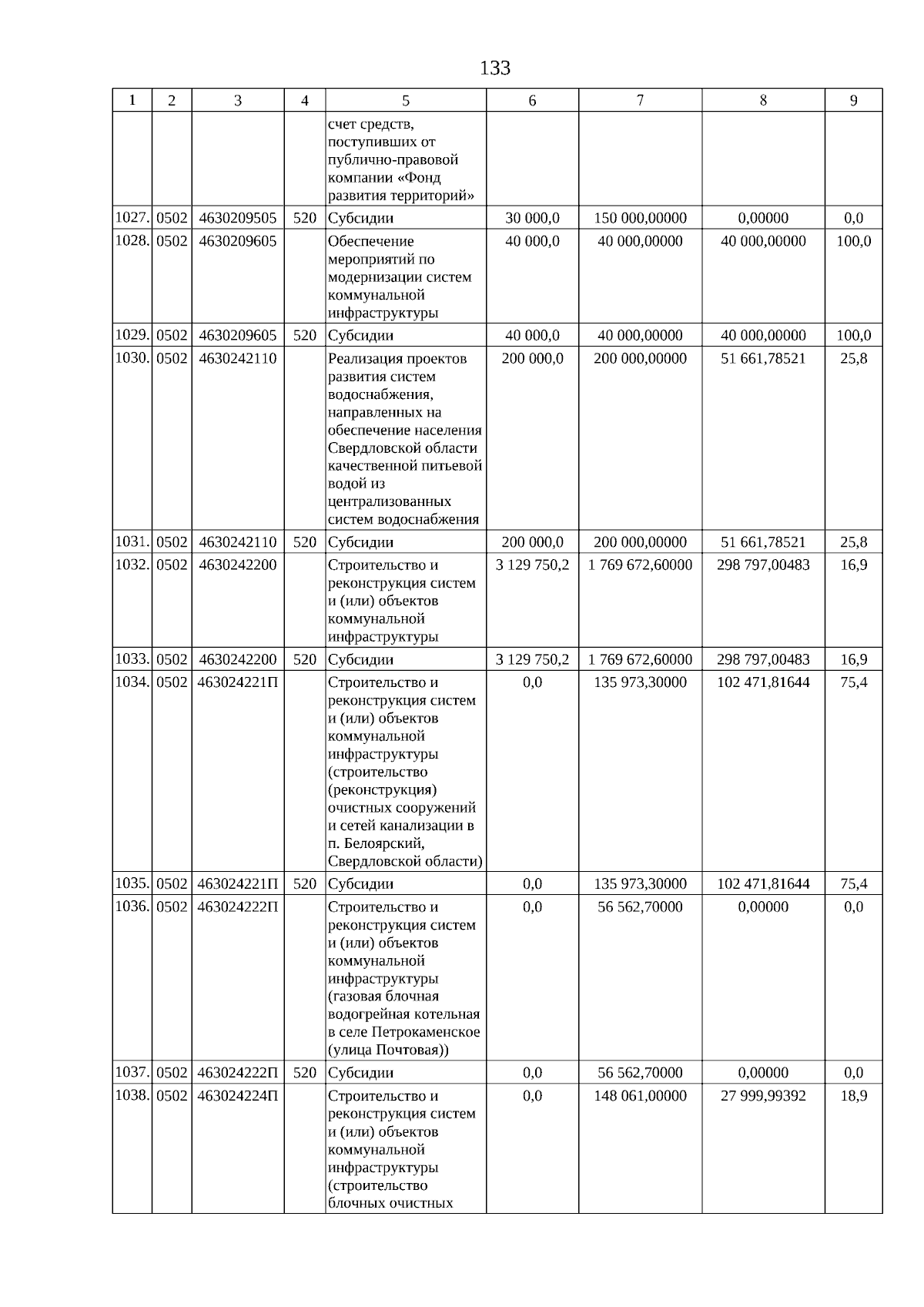 133

| 1 | 2 | 3 | 4 | 5 | 6 | 7 | 8 | 9 |
|---|---|---|---|---|---|---|---|---|
| | | | | счет средств, поступивших от публично-правовой компании «Фонд развития территорий» | | | | |
| 1027. | 0502 | 4630209505 | 520 | Субсидии | 30 000,0 | 150 000,00000 | 0,00000 | 0,0 |
| 1028. | 0502 | 4630209605 | | Обеспечение мероприятий по модернизации систем коммунальной инфраструктуры | 40 000,0 | 40 000,00000 | 40 000,00000 | 100,0 |
| 1029. | 0502 | 4630209605 | 520 | Субсидии | 40 000,0 | 40 000,00000 | 40 000,00000 | 100,0 |
| 1030. | 0502 | 4630242110 | | Реализация проектов развития систем водоснабжения, направленных на обеспечение населения Свердловской области качественной питьевой водой из централизованных систем водоснабжения | 200 000,0 | 200 000,00000 | 51 661,78521 | 25,8 |
| 1031. | 0502 | 4630242110 | 520 | Субсидии | 200 000,0 | 200 000,00000 | 51 661,78521 | 25,8 |
| 1032. | 0502 | 4630242200 | | Строительство и реконструкция систем и (или) объектов коммунальной инфраструктуры | 3 129 750,2 | 1 769 672,60000 | 298 797,00483 | 16,9 |
| 1033. | 0502 | 4630242200 | 520 | Субсидии | 3 129 750,2 | 1 769 672,60000 | 298 797,00483 | 16,9 |
| 1034. | 0502 | 463024221П | | Строительство и реконструкция систем и (или) объектов коммунальной инфраструктуры (строительство (реконструкция) очистных сооружений и сетей канализации в п. Белоярский, Свердловской области) | 0,0 | 135 973,30000 | 102 471,81644 | 75,4 |
| 1035. | 0502 | 463024221П | 520 | Субсидии | 0,0 | 135 973,30000 | 102 471,81644 | 75,4 |
| 1036. | 0502 | 463024222П | | Строительство и реконструкция систем и (или) объектов коммунальной инфраструктуры (газовая блочная водогрейная котельная в селе Петрокаменское (улица Почтовая)) | 0,0 | 56 562,70000 | 0,00000 | 0,0 |
| 1037. | 0502 | 463024222П | 520 | Субсидии | 0,0 | 56 562,70000 | 0,00000 | 0,0 |
| 1038. | 0502 | 463024224П | | Строительство и реконструкция систем и (или) объектов коммунальной инфраструктуры (строительство блочных очистных | 0,0 | 148 061,00000 | 27 999,99392 | 18,9 |